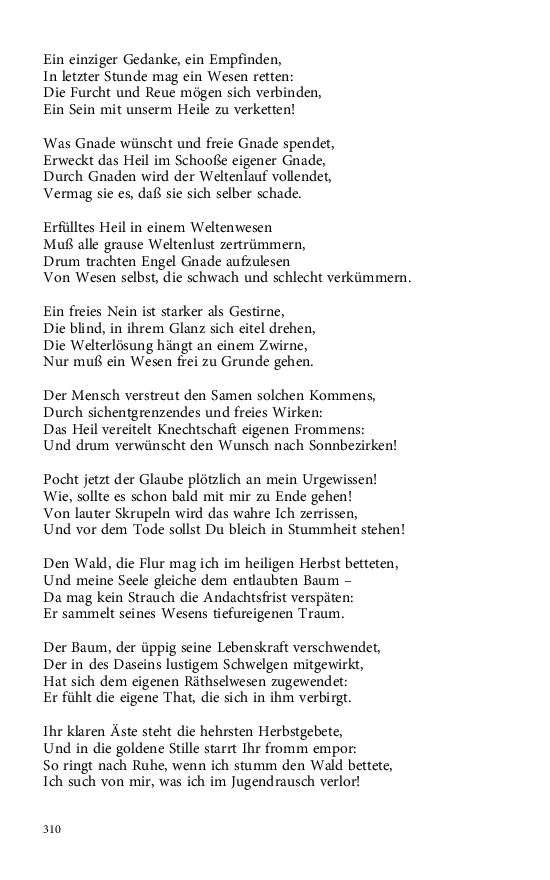 Ein einziger Gedanke, ein Empfinden,
In letzter Stunde mag ein Wesen retten:
Die Furcht und Reue mögen sich verbinden,
Ein Sein mit unserm Heile zu verketten!

Was Gnade wünscht und freie Gnade spendet,
Erweckt das Heil im Schooße eigener Gnade,
Durch Gnaden wird der Weltenlauf vollendet,
Vermag sie es, daß sie sich selber schade.

Erfülltes Heil in einem Weltenwesen
Muß alle grause Weltenlust zertrümmern,
Drum trachten Engel Gnade aufzulesen
Von Wesen selbst, die schwach und schlecht verkümmern.

Ein freies Nein ist starker als Gestirne,
Die blind, in ihrem Glanz sich eitel drehen,
Die Welterlösung hängt an einem Zwirne,
Nur muß ein Wesen frei zu Grunde gehen.

Der Mensch verstreut den Samen solchen Kommens,
Durch sichentgrenzendes und freies Wirken:
Das Heil vereitelt Knechtschaft eigenen Frommens:
Und drum verwünscht den Wunsch nach Sonnbezirken!

Pocht jetzt der Glaube plötzlich an mein Urgewissen!
Wie, sollte es schon bald mit mir zu Ende gehen!
Von lauter Skrupeln wird das wahre Ich zerrissen,
Und vor dem Tode sollst Du bleich in Stummheit stehen!

Den Wald, die Flur mag ich im heiligen Herbst betteten,
Und meine Seele gleiche dem entlaubten Baum –
Da mag kein Strauch die Andachtsfrist verspäten:
Er sammelt seines Wesens tiefureigenen Traum.

Der Baum, der üppig seine Lebenskraft verschwendet,
Der in des Daseins lustigem Schwelgen mitgewirkt,
Hat sich dem eigenen Räthselwesen zugewendet:
Er fühlt die eigene That, die sich in ihm verbirgt.

Ihr klaren Äste steht die hehrsten Herbstgebete,
Und in die goldene Stille starrt Ihr fromm empor:
So ringt nach Ruhe, wenn ich stumm den Wald bettete,
Ich such von mir, was ich im Jugendrausch verlor!

310